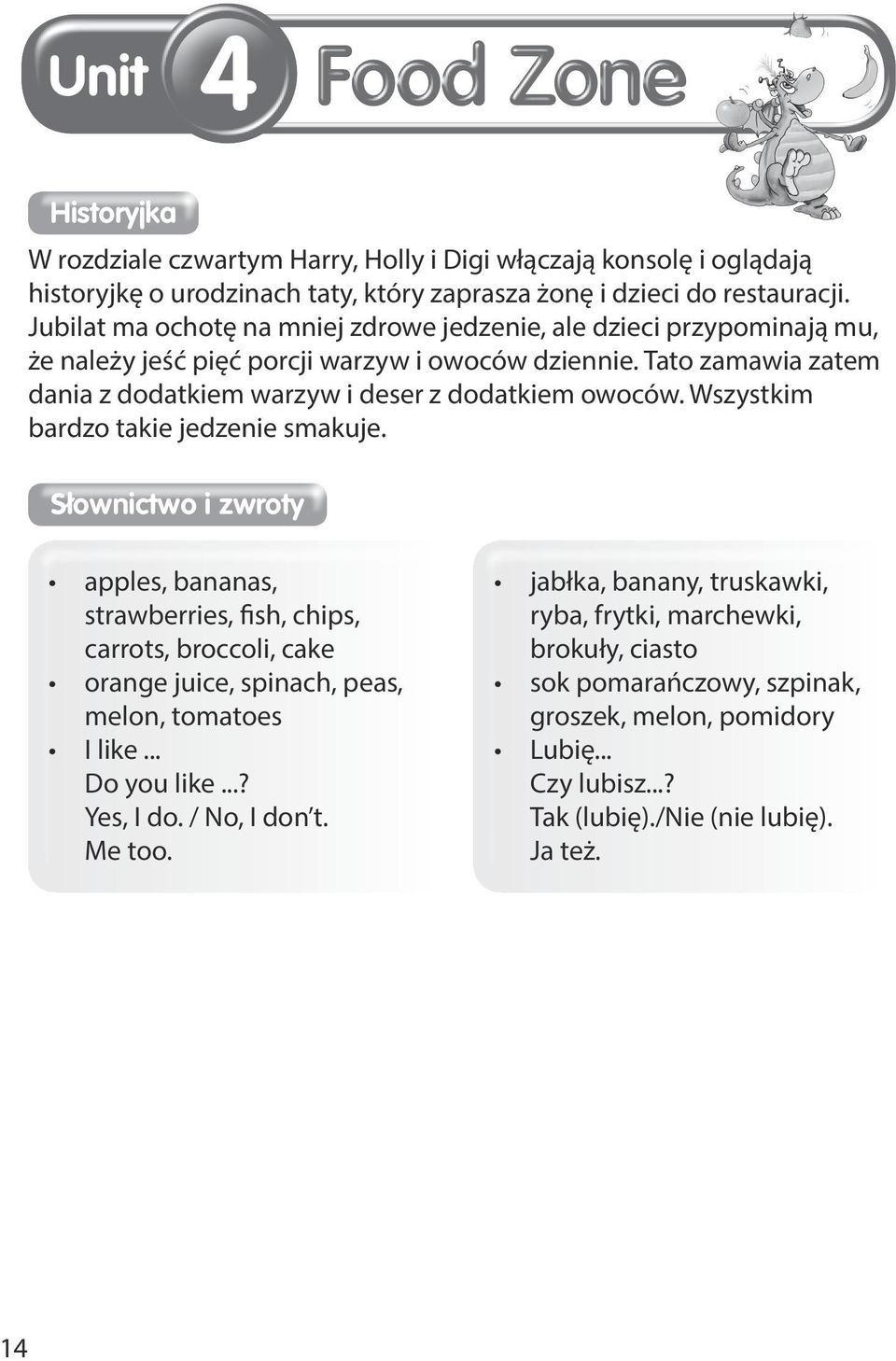 Unit 4 Food Zone

Historyjka

W rozdziale czwartym Harry, Holly i Digi włączają konsolę i oglądają historyjkę o urodzinach taty, który zaprasza żonę i dzieci do restauracji. Jubilat ma ochotę na mniej zdrowe jedzenie, ale dzieci przypominają mu, że należy jeść pięć porcji warzyw i owoców dziennie. Tato zamawia zatem dania z dodatkiem warzyw i deser z dodatkiem owoców. Wszystkim bardzo takie jedzenie smakuje.

Słownictwo i zwroty

• apples, bananas, strawberries, fish, chips, carrots, broccoli, cake
• orange juice, spinach, peas, melon, tomatoes
• I like ...
Do you like ...?
Yes, I do. / No, I don't.
Me too.

• jabłka, banany, truskawki, ryba, frytki, marchewki, brokuły, ciasto
• sok pomarańczowy, szpinak, groszek, melon, pomidory
• Lubię...
Czy lubisz...?
Tak (lubię)./Nie (nie lubię).
Ja też.

14